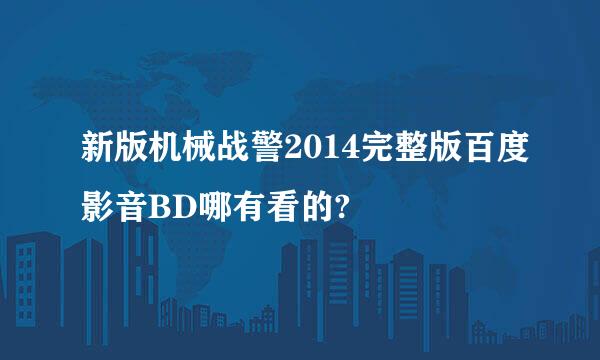 新版机械战警2014完整版百度影音BD哪有看的?